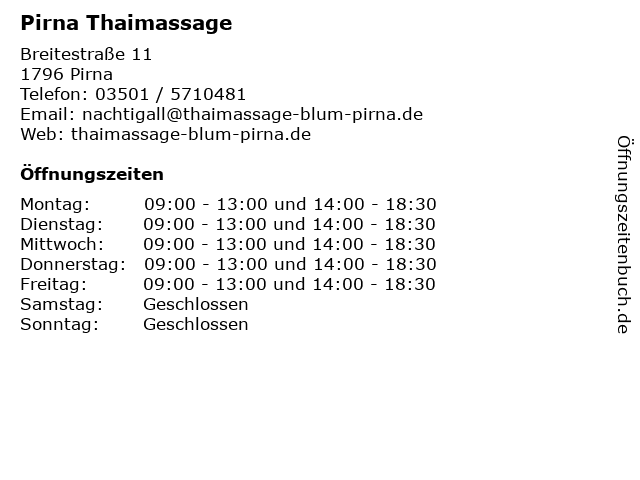 Pirna Thaimassage

Breitestraße 11
1796 Pirna
Telefon: 03501 / 5710481
Email: nachtigall@thaimassage-blum-pirna.de
Web: thaimassage-blum-pirna.de

Öffnungszeiten

| | |
|---|---|
| Montag: | 09:00 - 13:00 und 14:00 - 18:30 |
| Dienstag: | 09:00 - 13:00 und 14:00 - 18:30 |
| Mittwoch: | 09:00 - 13:00 und 14:00 - 18:30 |
| Donnerstag: | 09:00 - 13:00 und 14:00 - 18:30 |
| Freitag: | 09:00 - 13:00 und 14:00 - 18:30 |
| Samstag: | Geschlossen |
| Sonntag: | Geschlossen |

Öffnungszeitenbuch.de